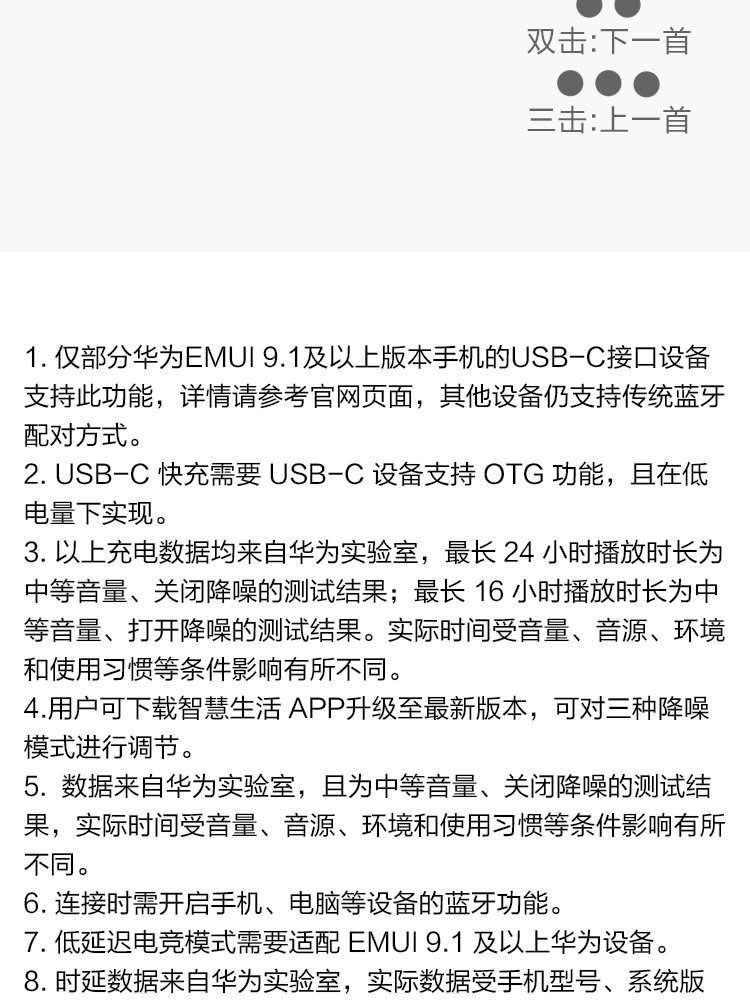 双击:下一首

三击:上一首

1.仅部分华为EMUI 9.1及以上版本手机的USB-C接口设备支持此功能，详情请参考官网页面，其他设备仍支持传统蓝牙配对方式。

2.USB-C快充需要USB-C设备支持OTG功能，且在低电量下实现。

3.以上充电数据均来自华为实验室，最长24小时播放时长为中等音量、关闭降噪的测试结果；最长16小时播放时长为中等音量、打开降噪的测试结果。实际时间受音量、音源、环境和使用习惯等条件影响有所不同。

4.用户可下载智慧生活APP升级至最新版本，可对三种降噪模式进行调节。

5.数据来自华为实验室，且为中等音量、关闭降噪的测试结果，实际时间受音量、音源、环境和使用习惯等条件影响有所不同。

6.连接时需开启手机、电脑等设备的蓝牙功能。

7.低延迟电竞模式需要适配EMUI 9.1及以上华为设备。

8.时延数据来自华为实验室，实际数据受手机型号、系统版